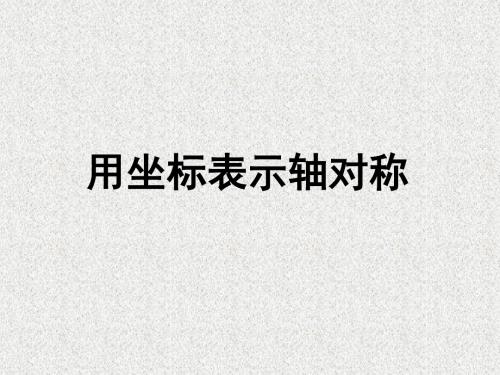 用坐标表示轴对称